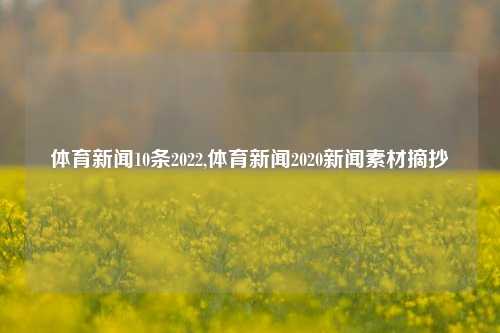 体育新闻10条2022,体育新闻2020新闻素材摘抄